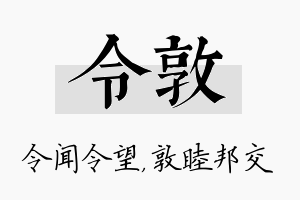 令敦

令闻令望,敦睦邦交